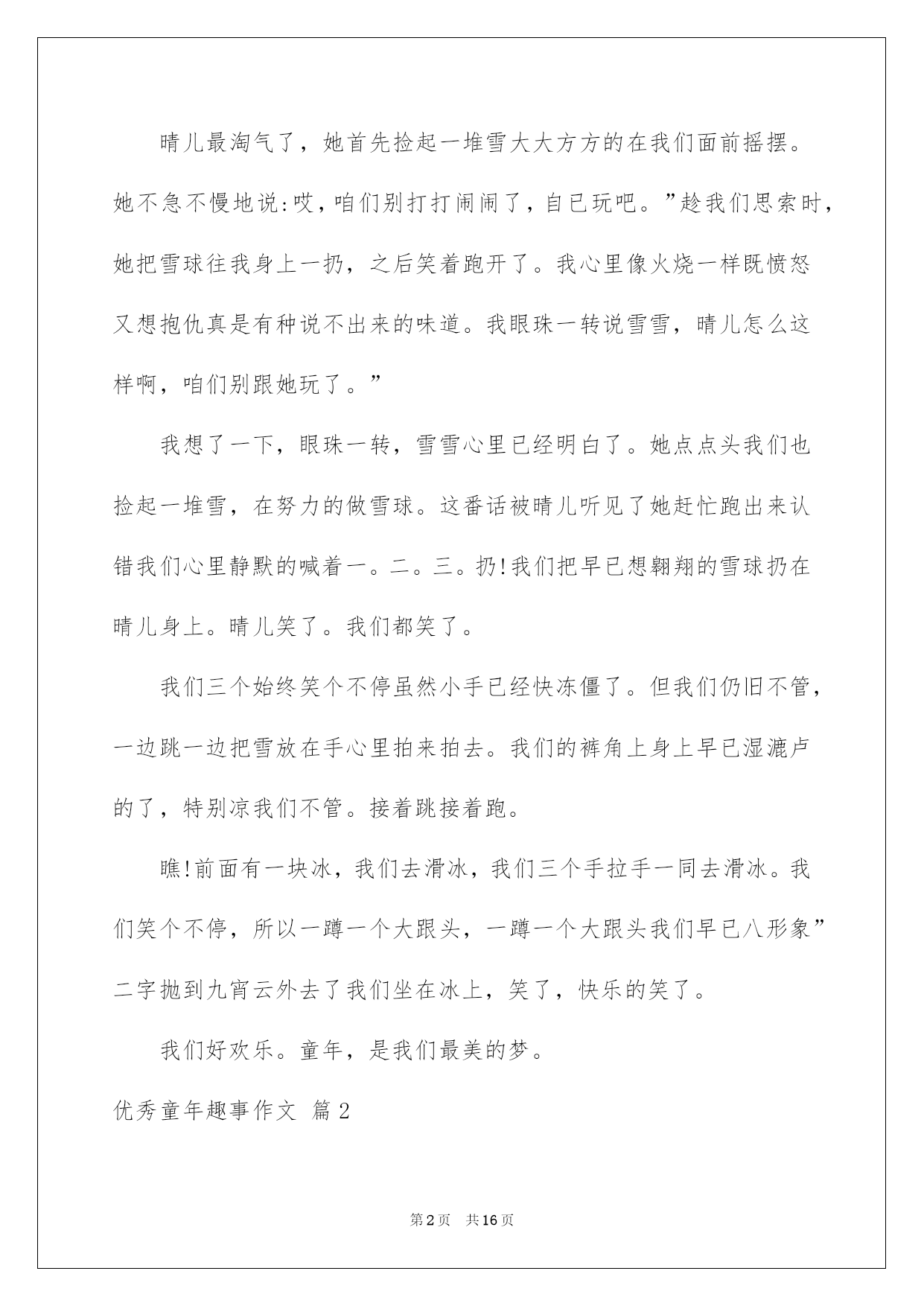 晴儿最淘气了，她首先捡起一堆雪大大方方的在我们面前摇摆。她不急不慢地说:哎，咱们别打打闹闹了，自已玩吧。”趁我们思索时，她把雪球往我身上一扔，之后笑着跑开了。我心里像火烧一样既愤怒又想抱仇真是有种说不出来的味道。我眼珠一转说雪雪，晴儿怎么这样啊，咱们别跟她玩了。”

我想了一下，眼珠一转，雪雪心里已经明白了。她点点头我们也捡起一堆雪，在努力的做雪球。这番话被晴儿听见了她赶忙跑出来认错我们心里静默的喊着一。二。三。扔!我们把早已想翱翔的雪球扔在晴儿身上。晴儿笑了。我们都笑了。

我们三个始终笑个不停虽然小手已经快冻僵了。但我们仍旧不管，一边跳一边把雪放在手心里拍来拍去。我们的裤角上身上早已湿漉卢的了，特别凉我们不管。接着跳接着跑。

瞧!前面有一块冰，我们去滑冰，我们三个手拉手一同去滑冰。我们笑个不停，所以一蹲一个大跟头，一蹲一个大跟头我们早已八形象”二字抛到九宵云外去了我们坐在冰上，笑了，快乐的笑了。

我们好欢乐。童年，是我们最美的梦。

优秀童年趣事作文 篇2

第2页 共16页